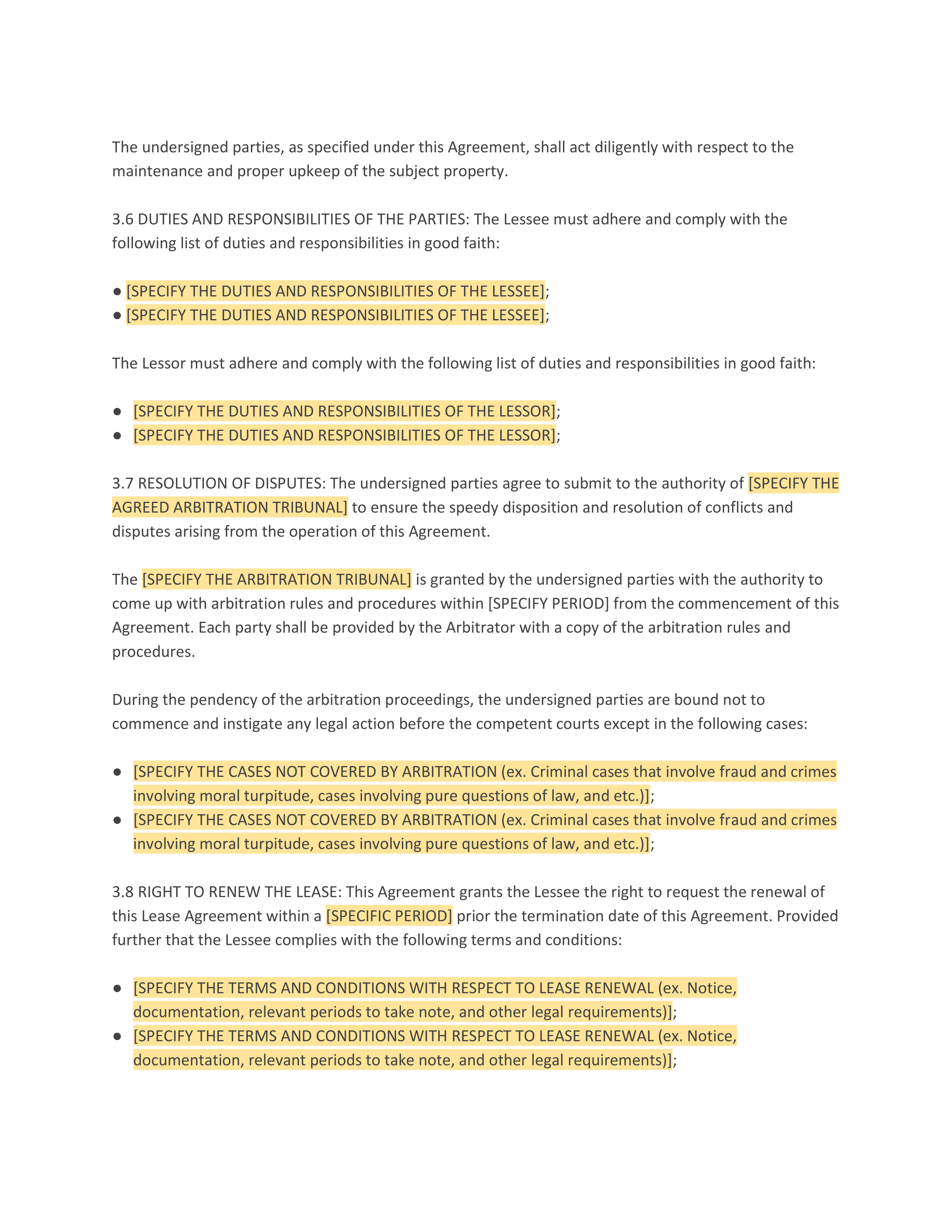 The undersigned parties, as specified under this Agreement, shall act diligently with respect to the maintenance and proper upkeep of the subject property.

3.6 DUTIES AND RESPONSIBILITIES OF THE PARTIES: The Lessee must adhere and comply with the following list of duties and responsibilities in good faith:

● [SPECIFY THE DUTIES AND RESPONSIBILITIES OF THE LESSEE];
● [SPECIFY THE DUTIES AND RESPONSIBILITIES OF THE LESSEE];

The Lessor must adhere and comply with the following list of duties and responsibilities in good faith:

● [SPECIFY THE DUTIES AND RESPONSIBILITIES OF THE LESSOR];
● [SPECIFY THE DUTIES AND RESPONSIBILITIES OF THE LESSOR];

3.7 RESOLUTION OF DISPUTES: The undersigned parties agree to submit to the authority of [SPECIFY THE AGREED ARBITRATION TRIBUNAL] to ensure the speedy disposition and resolution of conflicts and disputes arising from the operation of this Agreement.

The [SPECIFY THE ARBITRATION TRIBUNAL] is granted by the undersigned parties with the authority to come up with arbitration rules and procedures within [SPECIFY PERIOD] from the commencement of this Agreement. Each party shall be provided by the Arbitrator with a copy of the arbitration rules and procedures.

During the pendency of the arbitration proceedings, the undersigned parties are bound not to commence and instigate any legal action before the competent courts except in the following cases:

● [SPECIFY THE CASES NOT COVERED BY ARBITRATION (ex. Criminal cases that involve fraud and crimes involving moral turpitude, cases involving pure questions of law, and etc.)];
● [SPECIFY THE CASES NOT COVERED BY ARBITRATION (ex. Criminal cases that involve fraud and crimes involving moral turpitude, cases involving pure questions of law, and etc.)];

3.8 RIGHT TO RENEW THE LEASE: This Agreement grants the Lessee the right to request the renewal of this Lease Agreement within a [SPECIFIC PERIOD] prior the termination date of this Agreement. Provided further that the Lessee complies with the following terms and conditions:

● [SPECIFY THE TERMS AND CONDITIONS WITH RESPECT TO LEASE RENEWAL (ex. Notice, documentation, relevant periods to take note, and other legal requirements)];
● [SPECIFY THE TERMS AND CONDITIONS WITH RESPECT TO LEASE RENEWAL (ex. Notice, documentation, relevant periods to take note, and other legal requirements)];